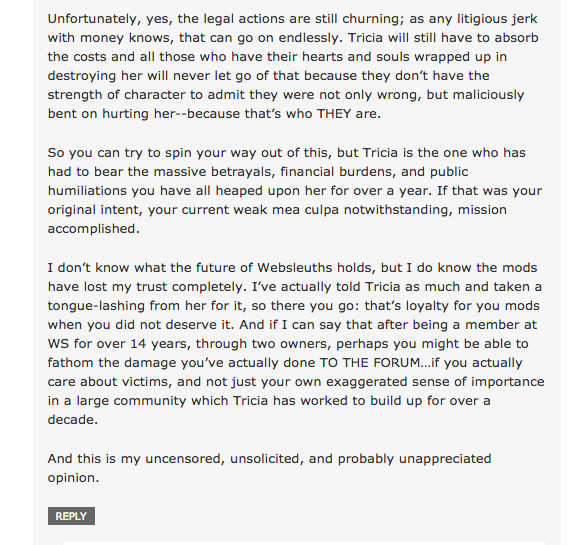 Unfortunately, yes, the legal actions are still churning; as any litigious jerk with money knows, that can go on endlessly. Tricia will still have to absorb the costs and all those who have their hearts and souls wrapped up in destroying her will never let go of that because they don't have the strength of character to admit they were not only wrong, but maliciously bent on hurting her--because that's who THEY are.

So you can try to spin your way out of this, but Tricia is the one who has had to bear the massive betrayals, financial burdens, and public humiliations you have all heaped upon her for over a year. If that was your original intent, your current weak mea culpa notwithstanding, mission accomplished.

I don't know what the future of Websleuths holds, but I do know the mods have lost my trust completely. I've actually told Tricia as much and taken a tongue-lashing from her for it, so there you go: that's loyalty for you mods when you did not deserve it. And if I can say that after being a member at WS for over 14 years, through two owners, perhaps you might be able to fathom the damage you've actually done TO THE FORUM…if you actually care about victims, and not just your own exaggerated sense of importance in a large community which Tricia has worked to build up for over a decade.

And this is my uncensored, unsolicited, and probably unappreciated opinion.

REPLY